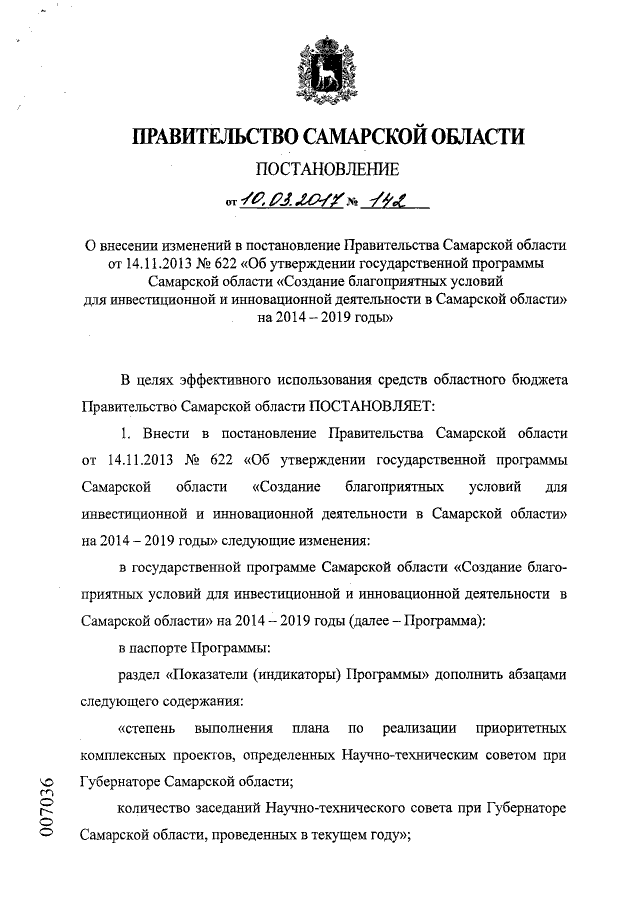 ПРАВИТЕЛЬСТВО САМАРСКОЙ ОБЛАСТИ

ПОСТАНОВЛЕНИЕ

от 10.03.2017 № 142

О внесении изменений в постановление Правительства Самарской области от 14.11.2013 № 622 «Об утверждении государственной программы Самарской области «Создание благоприятных условий для инвестиционной и инновационной деятельности в Самарской области» на 2014 – 2019 годы»

В целях эффективного использования средств областного бюджета Правительство Самарской области ПОСТАНОВЛЯЕТ:

1. Внести в постановление Правительства Самарской области от 14.11.2013 № 622 «Об утверждении государственной программы Самарской области «Создание благоприятных условий для инвестиционной и инновационной деятельности в Самарской области» на 2014 – 2019 годы» следующие изменения:

в государственной программе Самарской области «Создание благоприятных условий для инвестиционной и инновационной деятельности в Самарской области» на 2014 – 2019 годы (далее – Программа):

в паспорте Программы:

раздел «Показатели (индикаторы) Программы» дополнить абзацами следующего содержания:

«степень выполнения плана по реализации приоритетных комплексных проектов, определенных Научно-техническим советом при Губернаторе Самарской области;

количество заседаний Научно-технического совета при Губернаторе Самарской области, проведенных в текущем году»;

007036